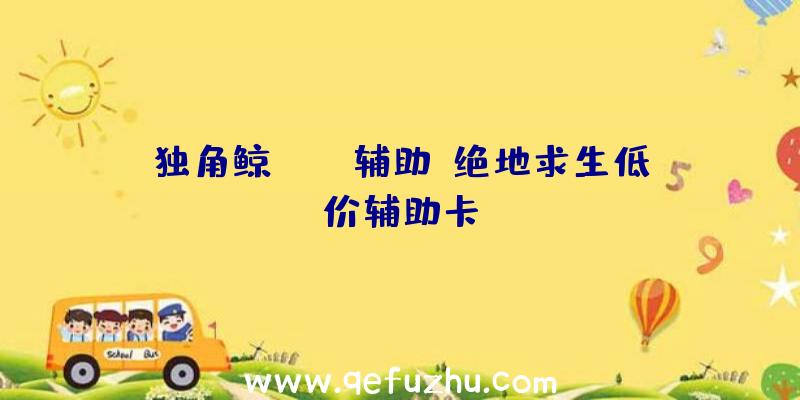 独角鲸　　辅助 绝地求生低价辅助卡

5

9

School Bus

www.qefuzhu.com